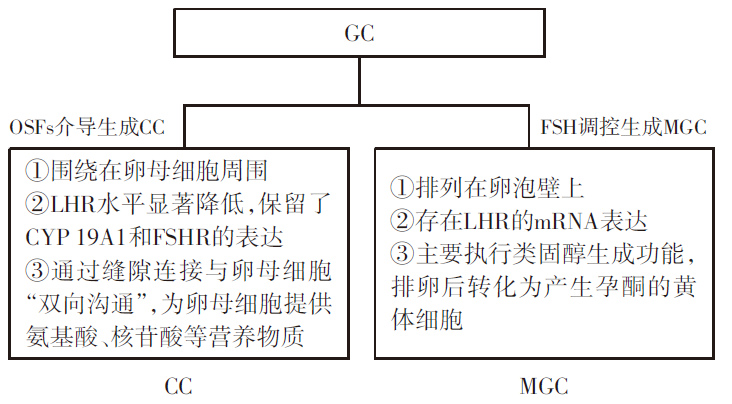 GC

OSFs介导生成CC

①围绕在卵母细胞周围
②LHR水平显著降低，保留了CYP 19A1和FSHR的表达
③通过缝隙连接与卵母细胞“双向沟通”，为卵母细胞提供氨基酸、核苷酸等营养物质

CC

FSH调控生成MGC

①排列在卵泡壁上
②存在LHR的mRNA表达
③主要执行类固醇生成功能，排卵后转化为产生孕酮的黄体细胞

MGC